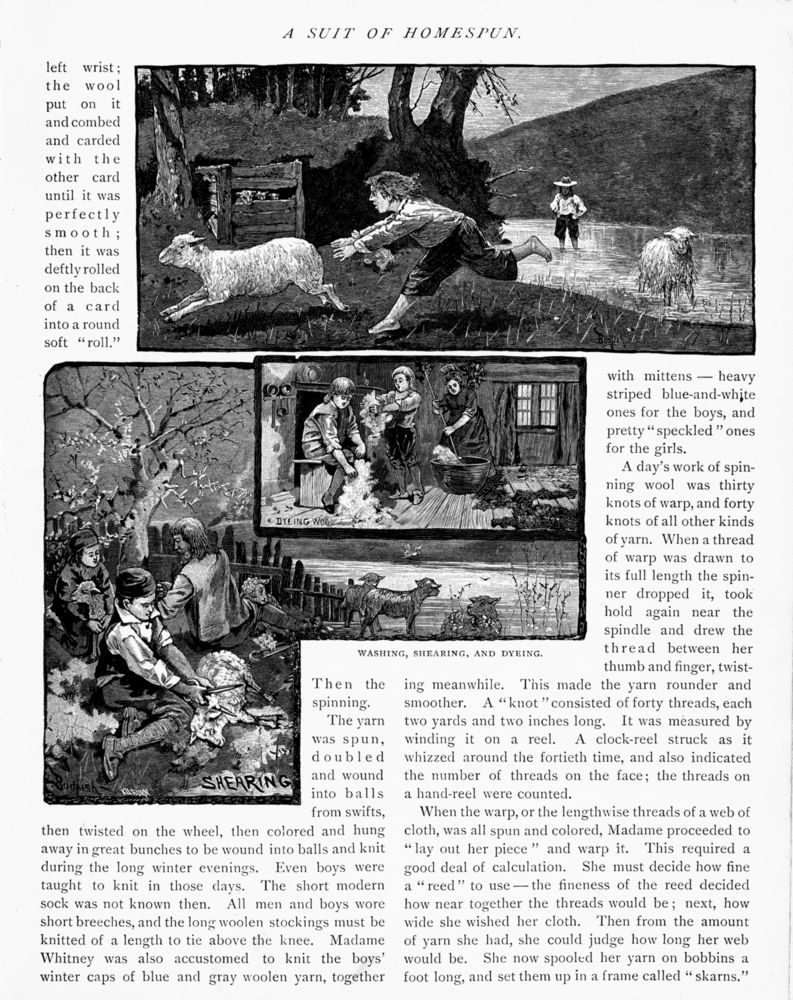 A SUIT OF HOMESPUN.

left wrist; the wool put on it and combed and carded with the other card until it was perfectly smooth; then it was deftly rolled on the back of a card into a round soft "roll."

DYEING WOOL

SHEARING

WASHING, SHEARING, AND DYEING.

Then the spinning.

The yarn was spun, doubled and wound into balls from swifts, then twisted on the wheel, then colored and hung away in great bunches to be wound into balls and knit during the long winter evenings. Even boys were taught to knit in those days. The short modern sock was not known then. All men and boys wore short breeches, and the long woolen stockings must be knitted of a length to tie above the knee. Madame Whitney was also accustomed to knit the boys' winter caps of blue and gray woolen yarn, together with mittens — heavy striped blue-and-white ones for the boys, and pretty "speckled" ones for the girls.

A day's work of spinning wool was thirty knots of warp, and forty knots of all other kinds of yarn. When a thread of warp was drawn to its full length the spinner dropped it, took hold again near the spindle and drew the thread between her thumb and finger, twisting meanwhile. This made the yarn rounder and smoother. A "knot" consisted of forty threads, each two yards and two inches long. It was measured by winding it on a reel. A clock-reel struck as it whizzed around the fortieth time, and also indicated the number of threads on the face; the threads on a hand-reel were counted.

When the warp, or the lengthwise threads of a web of cloth, was all spun and colored, Madame proceeded to "lay out her piece" and warp it. This required a good deal of calculation. She must decide how fine a "reed" to use — the fineness of the reed decided how near together the threads would be; next, how wide she wished her cloth. Then from the amount of yarn she had, she could judge how long her web would be. She now spooled her yarn on bobbins a foot long, and set them up in a frame called "skarns."